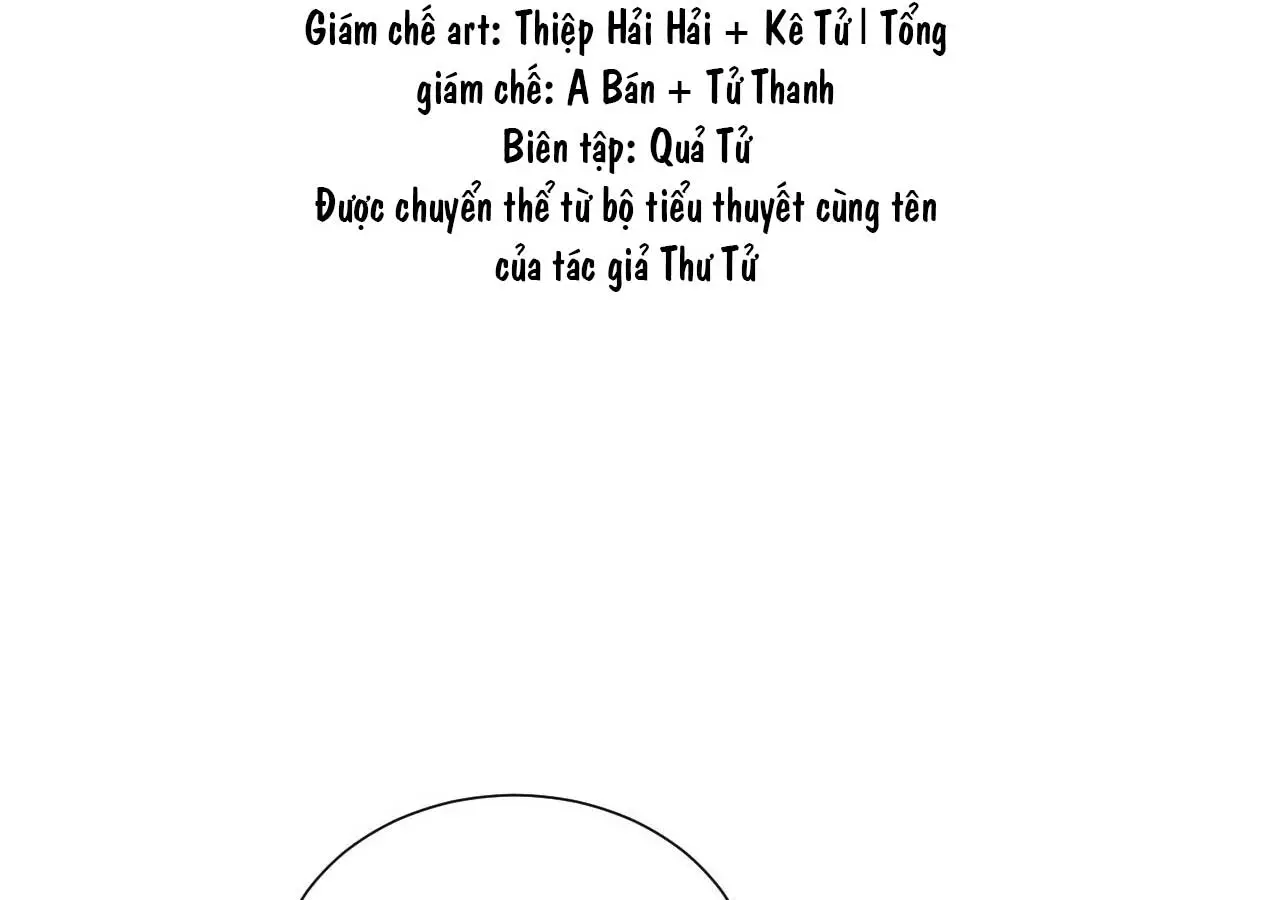 Giám chế art: Thiệp Hải Hải + Kê Tử | Tổng giám chế: A Bán + Tử Thanh
Biên tập: Quả Tử
Được chuyển thể từ bộ tiểu thuyết cùng tên của tác giả Thư Tử